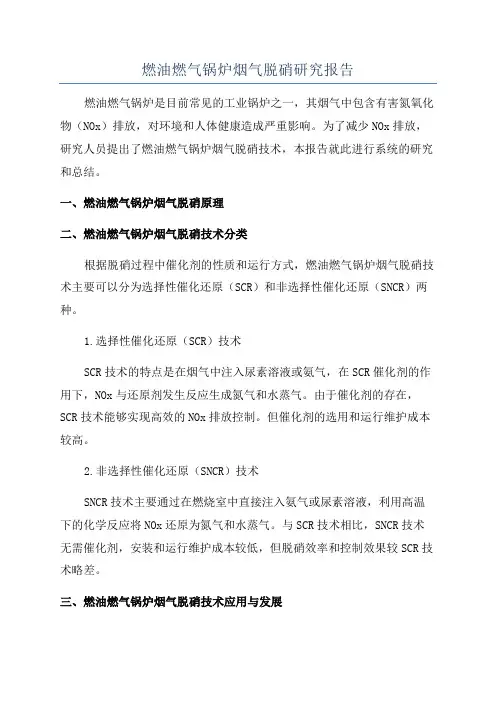 燃油燃气锅炉烟气脱硝研究报告

燃油燃气锅炉是目前常见的工业锅炉之一，其烟气中包含有害氮氧化物（NOx）排放，对环境和人体健康造成严重影响。为了减少NOx排放，研究人员提出了燃油燃气锅炉烟气脱硝技术，本报告就此进行系统的研究和总结。

一、燃油燃气锅炉烟气脱硝原理

二、燃油燃气锅炉烟气脱硝技术分类

根据脱硝过程中催化剂的性质和运行方式，燃油燃气锅炉烟气脱硝技术主要可以分为选择性催化还原（SCR）和非选择性催化还原（SNCR）两种。

1.选择性催化还原（SCR）技术

SCR技术的特点是在烟气中注入尿素溶液或氨气，在SCR催化剂的作用下，NOx与还原剂发生反应生成氮气和水蒸气。由于催化剂的存在，SCR技术能够实现高效的NOx排放控制。但催化剂的选用和运行维护成本较高。

2.非选择性催化还原（SNCR）技术

SNCR技术主要通过在燃烧室中直接注入氨气或尿素溶液，利用高温下的化学反应将NOx还原为氮气和水蒸气。与SCR技术相比，SNCR技术无需催化剂，安装和运行维护成本较低，但脱硝效率和控制效果较SCR技术略差。

三、燃油燃气锅炉烟气脱硝技术应用与发展